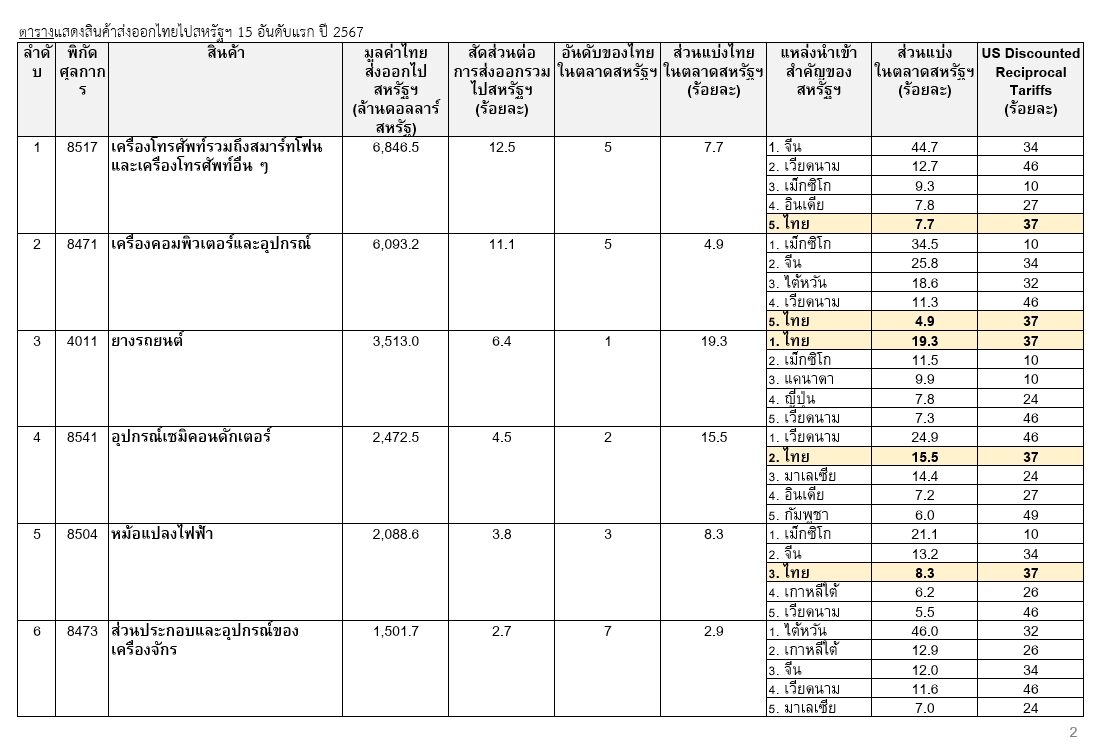 ตารางแสดงสินค้าส่งออกไทยไปสหรัฐฯ 15 อันดับแรก ปี 2567

| ลำดับ | พิกัดศุลกากร | สินค้า | มูลค่าไทยส่งออกไปสหรัฐฯ (ล้านดอลลาร์สหรัฐ) | สัดส่วนต่อการส่งออกรวมไปสหรัฐฯ (ร้อยละ) | อันดับของไทยในตลาดสหรัฐฯ | ส่วนแบ่งไทยในตลาดสหรัฐฯ (ร้อยละ) | แหล่งนำเข้าสำคัญของสหรัฐฯ | ส่วนแบ่งในตลาดสหรัฐฯ (ร้อยละ) | US Discounted Reciprocal Tariffs (ร้อยละ) |
|---|---|---|---|---|---|---|---|---|---|
| 1 | 8517 | เครื่องโทรศัพท์รวมถึงสมาร์ทโฟนและเครื่องโทรศัพท์อื่น ๆ | 6,846.5 | 12.5 | 5 | 7.7 | 1. จีน | 44.7 | 34 |
| | | | | | | | 2. เวียดนาม | 12.7 | 46 |
| | | | | | | | 3. เม็กซิโก | 9.3 | 10 |
| | | | | | | | 4. อินเดีย | 7.8 | 27 |
| | | | | | | | 5. ไทย | 7.7 | 37 |
| 2 | 8471 | เครื่องคอมพิวเตอร์และอุปกรณ์ | 6,093.2 | 11.1 | 5 | 4.9 | 1. เม็กซิโก | 34.5 | 10 |
| | | | | | | | 2. จีน | 25.8 | 34 |
| | | | | | | | 3. ไต้หวัน | 18.6 | 32 |
| | | | | | | | 4. เวียดนาม | 11.3 | 46 |
| | | | | | | | 5. ไทย | 4.9 | 37 |
| 3 | 4011 | ยางรถยนต์ | 3,513.0 | 6.4 | 1 | 19.3 | 1. ไทย | 19.3 | 37 |
| | | | | | | | 2. เม็กซิโก | 11.5 | 10 |
| | | | | | | | 3. แคนาดา | 9.9 | 10 |
| | | | | | | | 4. ญี่ปุ่น | 7.8 | 24 |
| | | | | | | | 5. เวียดนาม | 7.3 | 46 |
| 4 | 8541 | อุปกรณ์เซมิคอนดักเตอร์ | 2,472.5 | 4.5 | 2 | 15.5 | 1. เวียดนาม | 24.9 | 46 |
| | | | | | | | 2. ไทย | 15.5 | 37 |
| | | | | | | | 3. มาเลเซีย | 14.4 | 24 |
| | | | | | | | 4. อินเดีย | 7.2 | 27 |
| | | | | | | | 5. กัมพูชา | 6.0 | 49 |
| 5 | 8504 | หม้อแปลงไฟฟ้า | 2,088.6 | 3.8 | 3 | 8.3 | 1. เม็กซิโก | 21.1 | 10 |
| | | | | | | | 2. จีน | 13.2 | 34 |
| | | | | | | | 3. ไทย | 8.3 | 37 |
| | | | | | | | 4. เกาหลีใต้ | 6.2 | 26 |
| | | | | | | | 5. เวียดนาม | 5.5 | 46 |
| 6 | 8473 | ส่วนประกอบและอุปกรณ์ของเครื่องจักร | 1,501.7 | 2.7 | 7 | 2.9 | 1. ไต้หวัน | 46.0 | 32 |
| | | | | | | | 2. เกาหลีใต้ | 12.9 | 26 |
| | | | | | | | 3. จีน | 12.0 | 34 |
| | | | | | | | 4. เวียดนาม | 11.6 | 46 |
| | | | | | | | 5. มาเลเซีย | 7.0 | 24 |

2